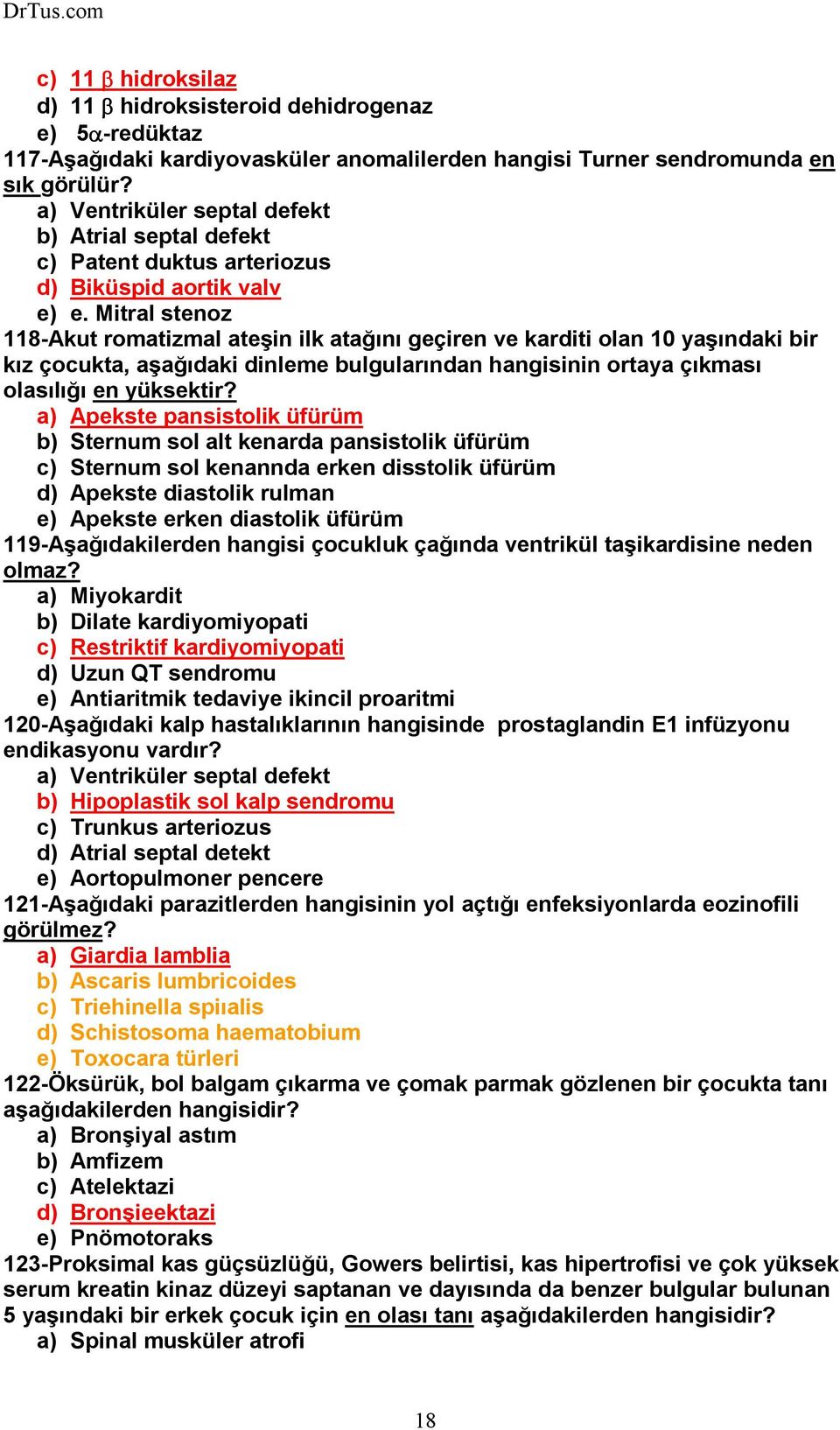 DrTus.com

c) 11 β hidroksilaz
d) 11 β hidroksisteroid dehidrogenaz
e) 5α-redüktaz
117-Aşağıdaki kardiyovasküler anomalilerden hangisi Turner sendromunda en sık görülür?
a) Ventriküler septal defekt
b) Atrial septal defekt
c) Patent duktus arteriozus
d) Biküspid aortik valv
e) e. Mitral stenoz
118-Akut romatizmal ateşin ilk atağını geçiren ve karditi olan 10 yaşındaki bir kız çocukta, aşağıdaki dinleme bulgularından hangisinin ortaya çıkması olasılığı en yüksektir?
a) Apekste pansistolik üfürüm
b) Sternum sol alt kenarda pansistolik üfürüm
c) Sternum sol kenannda erken disstolik üfürüm
d) Apekste diastolik rulman
e) Apekste erken diastolik üfürüm
119-Aşağıdakilerden hangisi çocukluk çağında ventrikül taşikardisine neden olmaz?
a) Miyokardit
b) Dilate kardiyomiyopati
c) Restriktif kardiyomiyopati
d) Uzun QT sendromu
e) Antiaritmik tedaviye ikincil proaritmi
120-Aşağıdaki kalp hastalıklarının hangisinde prostaglandin E1 infüzyonu endikasyonu vardır?
a) Ventriküler septal defekt
b) Hipoplastik sol kalp sendromu
c) Trunkus arteriozus
d) Atrial septal detekt
e) Aortopulmoner pencere
121-Aşağıdaki parazitlerden hangisinin yol açtığı enfeksiyonlarda eozinofili görülmez?
a) Giardia lamblia
b) Ascaris lumbricoides
c) Triehinella spiıalis
d) Schistosoma haematobium
e) Toxocara türleri
122-Öksürük, bol balgam çıkarma ve çomak parmak gözlenen bir çocukta tanı aşağıdakilerden hangisidir?
a) Bronşiyal astım
b) Amfizem
c) Atelektazi
d) Bronşieektazi
e) Pnömotoraks
123-Proksimal kas güçsüzlüğü, Gowers belirtisi, kas hipertrofisi ve çok yüksek serum kreatin kinaz düzeyi saptanan ve dayısında da benzer bulgular bulunan 5 yaşındaki bir erkek çocuk için en olası tanı aşağıdakilerden hangisidir?
a) Spinal musküler atrofi

18